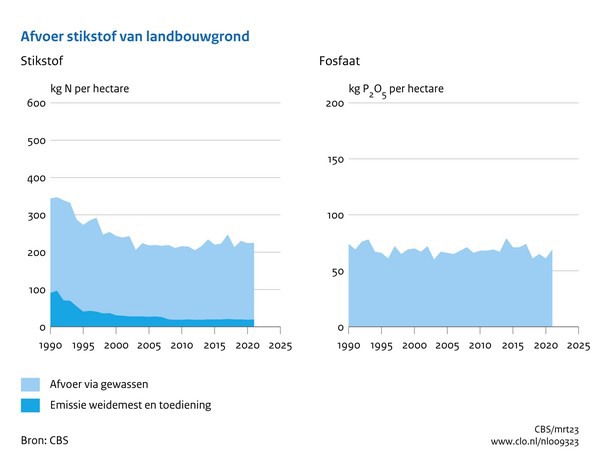 Afvoer stikstof van landbouwgrond

Stikstof

kg N per hectare

600
500
400
300
200
100
0

1990 1995 2000 2005 2010 2015 2020 2025

Fosfaat

kg $P_2O_5$ per hectare

200
150
100
50
0

1990 1995 2000 2005 2010 2015 2020 2025

Afvoer via gewassen

Emissie weidemest en toediening

Bron: CBS

CBS/mrt23
www.clo.nl/nl009323